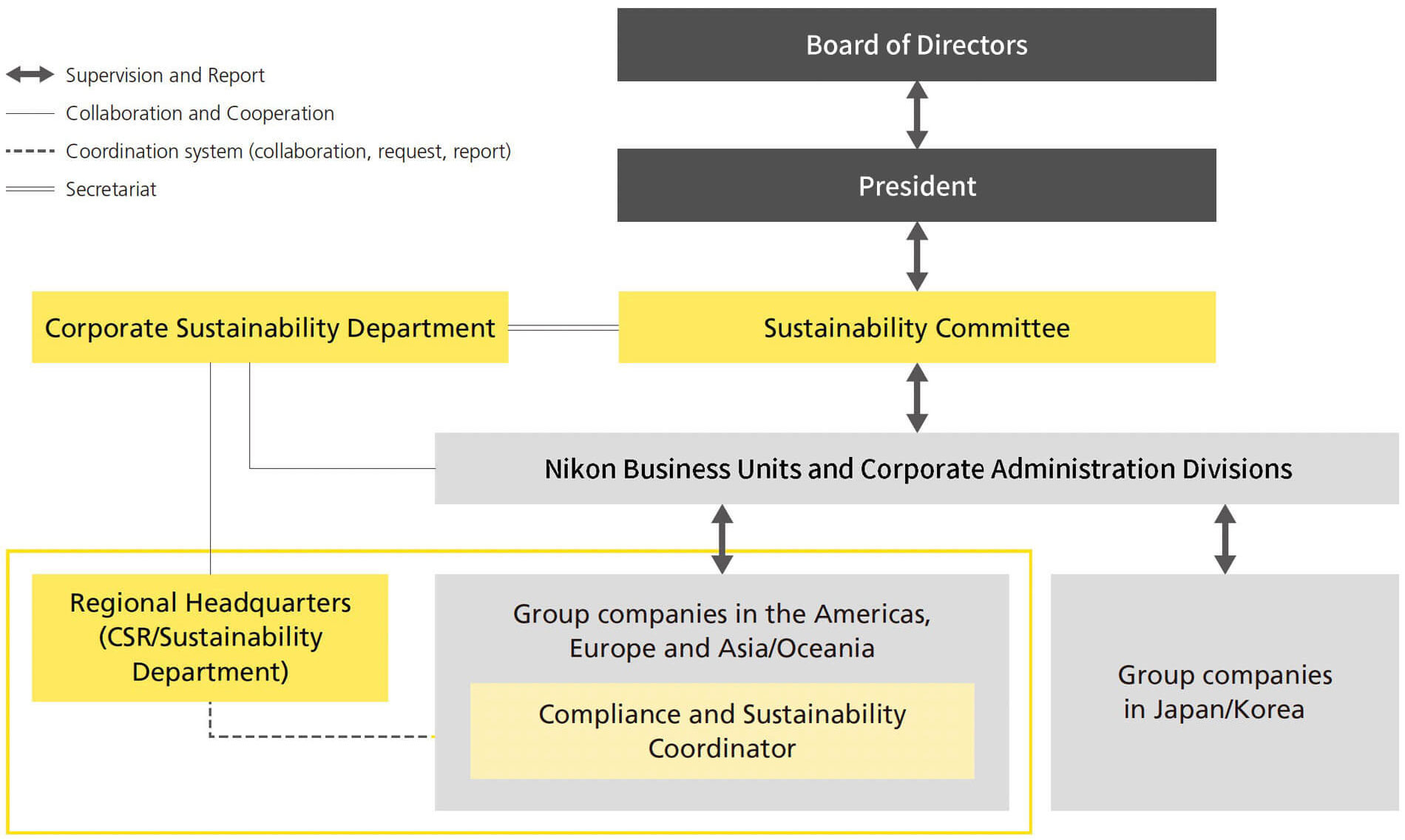 Supervision and Report
Collaboration and Cooperation
Coordination system (collaboration, request, report)
Secretariat

Board of Directors

President

Corporate Sustainability Department

Sustainability Committee

Nikon Business Units and Corporate Administration Divisions

Regional Headquarters (CSR/Sustainability Department)

Group companies in the Americas, Europe and Asia/Oceania

Compliance and Sustainability Coordinator

Group companies in Japan/Korea